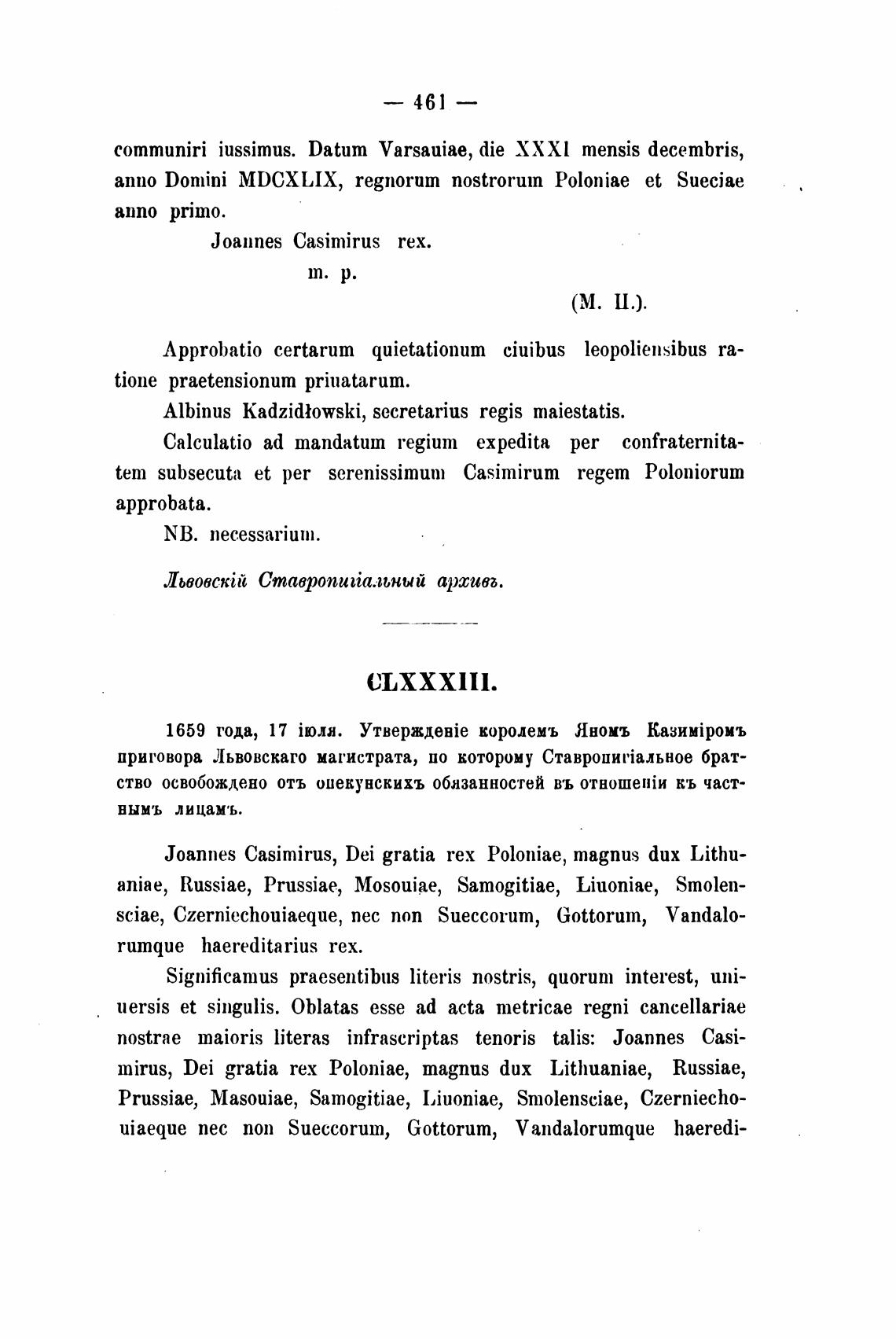 — 461 —

communiri iussimus. Datum Varsauiae, die XXXI mensis decembris, anno Domini MDCXLIX, regnorum nostrorum Poloniae et Sueciae anno primo.

Joannes Casimirus rex.

m. p.

(M. П.).

Approbatio certarum quietationum ciuibus leopoliensibus ratione praetensionum priuatarum.

Albinus Kadzidłowski, secretarius regis maiestatis.

Calculatio ad mandatum regium expedita per confraternitatem subsecuta et per serenissimum Casimirum regem Poloniorum approbata.

NB. necessarium.

Львовскій Ставропигіальный архивъ.

CLXXXIII.

1659 года, 17 іюля. Утвержденіе королемъ Яномъ Казиміромъ приговора Львовскаго магистрата, по которому Ставропигіальное братство освобождено отъ опекунскихъ обязанностей въ отношеніи къ частнымъ лицамъ.

Joannes Casimirus, Dei gratia rex Poloniae, magnus dux Lithuaniae, Russiae, Prussiae, Mosouiae, Samogitiae, Liuoniae, Smolensciae, Czerniechouiaeque, nec non Sueccorum, Gottorum, Vandalorumque haereditarius rex.

Significamus praesentibus literis nostris, quorum interest, uniuersis et singulis. Oblatas esse ad acta metricae regni cancellariae nostrae maioris literas infrascriptas tenoris talis: Joannes Casimirus, Dei gratia rex Poloniae, magnus dux Lithuaniae, Russiae, Prussiae, Masouiae, Samogitiae, Liuoniae, Smolensciae, Czerniechouiaeque nec non Sueccorum, Gottorum, Vandalorumque haeredi-